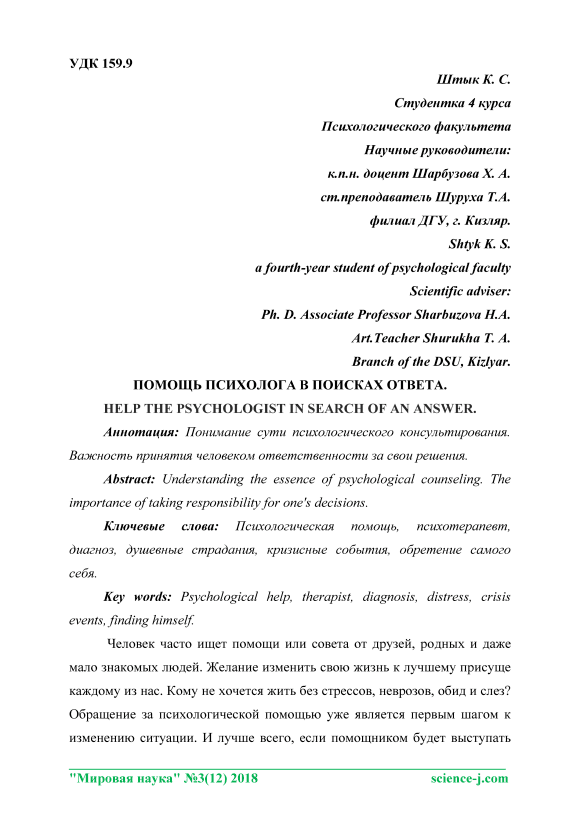 УДК 159.9

Штык К. С.
Студентка 4 курса
Психологического факультета
Научные руководители:
к.п.н. доцент Шарбузова Х. А.
ст.преподаватель Шуруха Т.А.
филиал ДГУ, г. Кизляр.
Shtyk K. S.
a fourth-year student of psychological faculty
Scientific adviser:
Ph. D. Associate Professor Sharbuzova H.A.
Art.Teacher Shurukha T. A.
Branch of the DSU, Kizlyar.

ПОМОЩЬ ПСИХОЛОГА В ПОИСКАХ ОТВЕТА.
HELP THE PSYCHOLOGIST IN SEARCH OF AN ANSWER.

Аннотация: Понимание сути психологического консультирования. Важность принятия человеком ответственности за свои решения.

Abstract: Understanding the essence of psychological counseling. The importance of taking responsibility for one's decisions.

Ключевые слова: Психологическая помощь, психотерапевт, диагноз, душевные страдания, кризисные события, обретение самого себя.

Key words: Psychological help, therapist, diagnosis, distress, crisis events, finding himself.

Человек часто ищет помощи или совета от друзей, родных и даже мало знакомых людей. Желание изменить свою жизнь к лучшему присуще каждому из нас. Кому не хочется жить без стрессов, неврозов, обид и слез? Обращение за психологической помощью уже является первым шагом к изменению ситуации. И лучше всего, если помощником будет выступать

"Мировая наука" №3(12) 2018 science-j.com